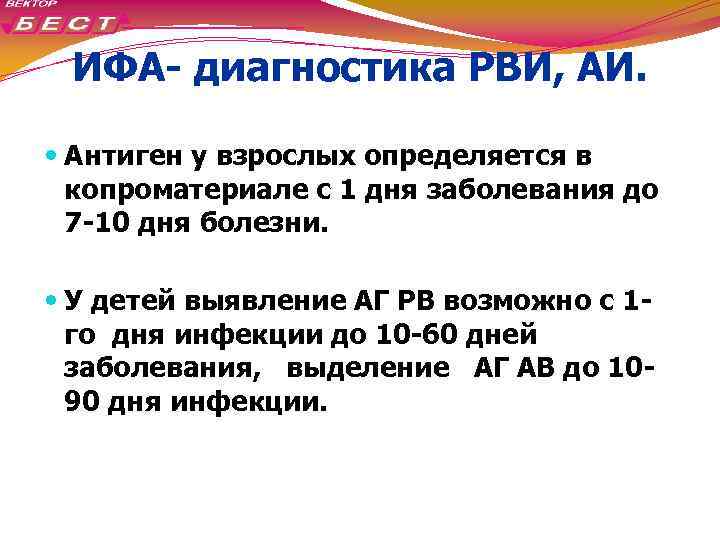 ВЕКТОР
БЕСТ

ИФА- диагностика РВИ, АИ.

Антиген у взрослых определяется в копроматериале с 1 дня заболевания до 7-10 дня болезни.

У детей выявление АГ РВ возможно с 1-го дня инфекции до 10-60 дней заболевания, выделение АГ АВ до 10-90 дня инфекции.